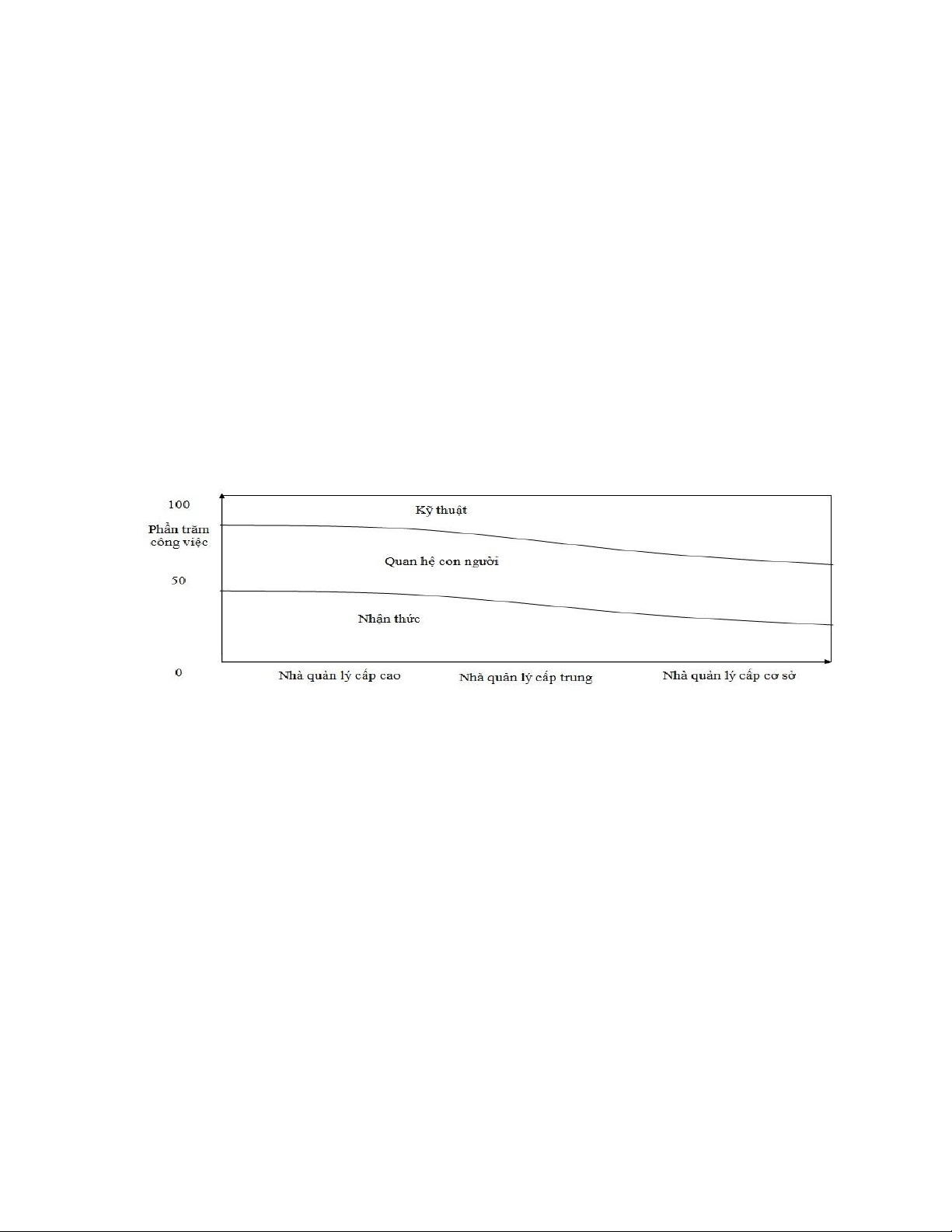 100
Phần trăm công việc
50
0
Kỹ thuật
Quan hệ con người
Nhận thức
Nhà quản lý cấp cao
Nhà quản lý cấp trung
Nhà quản lý cấp cơ sở